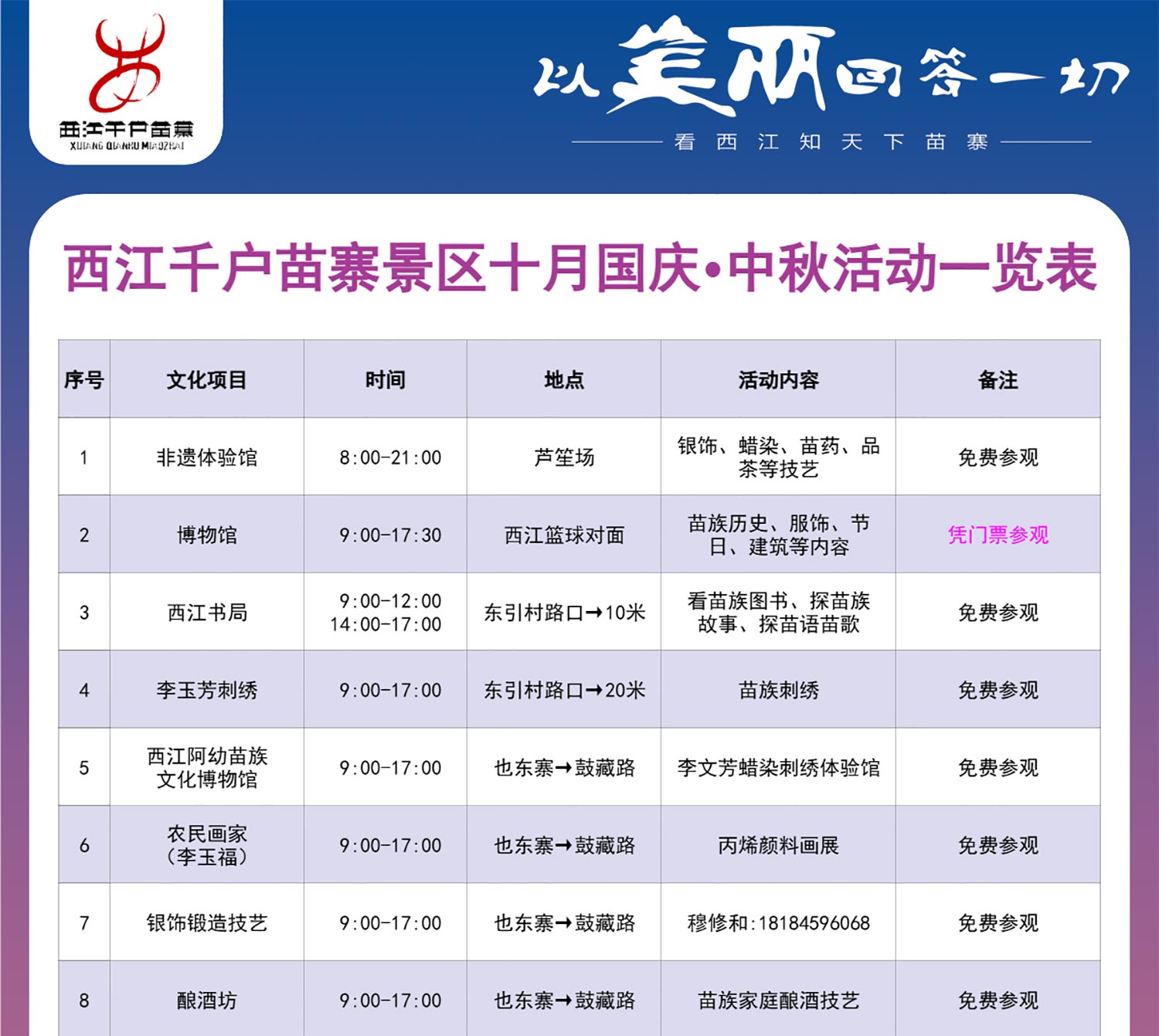 西江千户苗寨
XIJIANG QIANHU MIAOZHAI

以美丽回答一切

看西江知天下苗寨

西江千户苗寨景区十月国庆•中秋活动一览表

| 序号 | 文化项目 | 时间 | 地点 | 活动内容 | 备注 |
|---|---|---|---|---|---|
| 1 | 非遗体验馆 | 8:00-21:00 | 芦笙场 | 银饰、蜡染、苗药、品茶等技艺 | 免费参观 |
| 2 | 博物馆 | 9:00-17:30 | 西江篮球对面 | 苗族历史、服饰、节日、建筑等内容 | 凭门票参观 |
| 3 | 西江书局 | 9:00-12:00 14:00-17:00 | 东引村路口→10米 | 看苗族图书、探苗族故事、探苗语苗歌 | 免费参观 |
| 4 | 李玉芳刺绣 | 9:00-17:00 | 东引村路口→20米 | 苗族刺绣 | 免费参观 |
| 5 | 西江阿幼苗族文化博物馆 | 9:00-17:00 | 也东寨→鼓藏路 | 李文芳蜡染刺绣体验馆 | 免费参观 |
| 6 | 农民画家（李玉福） | 9:00-17:00 | 也东寨→鼓藏路 | 丙烯颜料画展 | 免费参观 |
| 7 | 银饰锻造技艺 | 9:00-17:00 | 也东寨→鼓藏路 | 穆修和:18184596068 | 免费参观 |
| 8 | 酿酒坊 | 9:00-17:00 | 也东寨→鼓藏路 | 苗族家庭酿酒技艺 | 免费参观 |